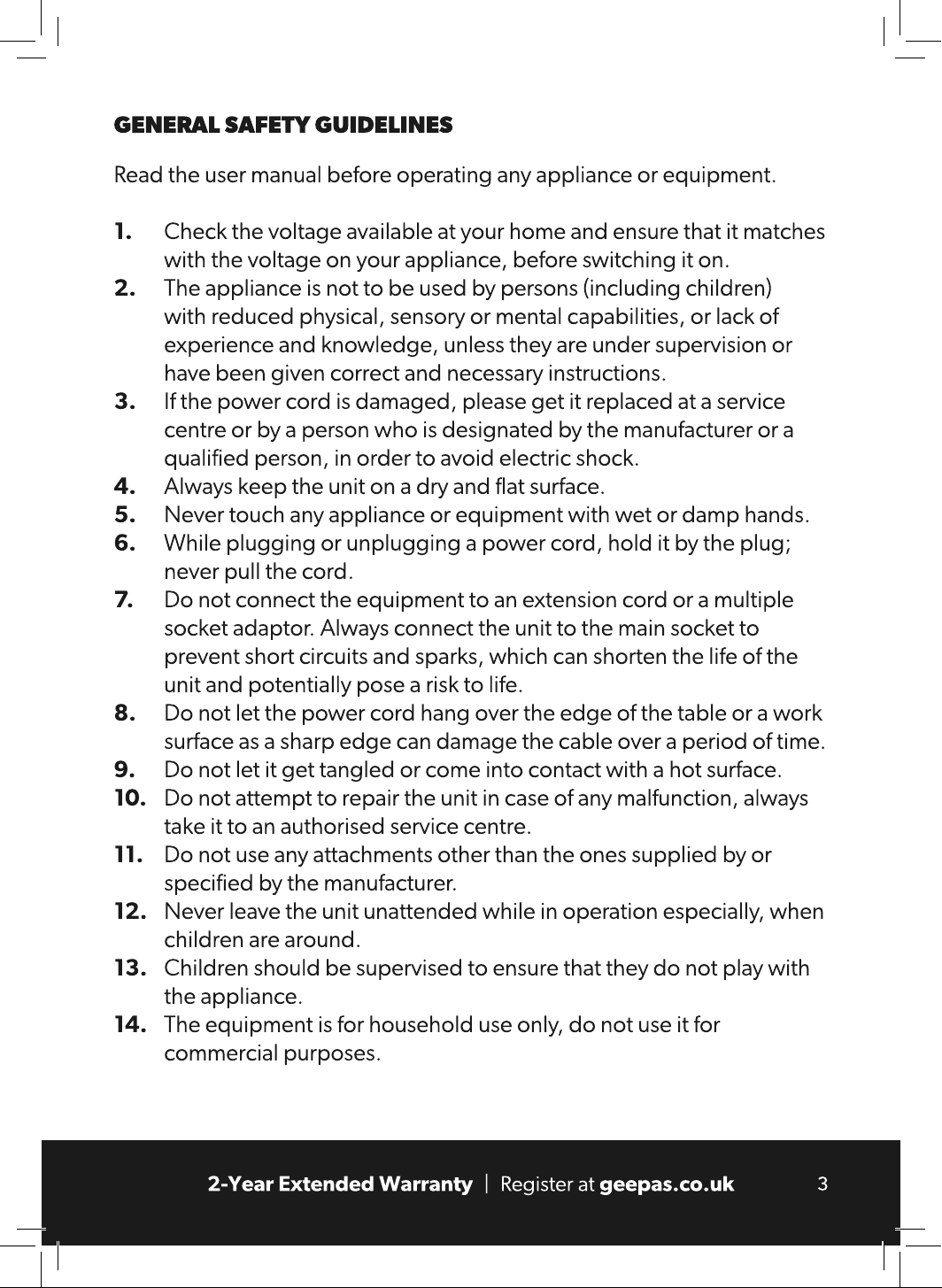 GENERAL SAFETY GUIDELINES

Read the user manual before operating any appliance or equipment.

1. Check the voltage available at your home and ensure that it matches with the voltage on your appliance, before switching it on.
2. The appliance is not to be used by persons (including children) with reduced physical, sensory or mental capabilities, or lack of experience and knowledge, unless they are under supervision or have been given correct and necessary instructions.
3. If the power cord is damaged, please get it replaced at a service centre or by a person who is designated by the manufacturer or a qualified person, in order to avoid electric shock.
4. Always keep the unit on a dry and flat surface.
5. Never touch any appliance or equipment with wet or damp hands.
6. While plugging or unplugging a power cord, hold it by the plug; never pull the cord.
7. Do not connect the equipment to an extension cord or a multiple socket adaptor. Always connect the unit to the main socket to prevent short circuits and sparks, which can shorten the life of the unit and potentially pose a risk to life.
8. Do not let the power cord hang over the edge of the table or a work surface as a sharp edge can damage the cable over a period of time.
9. Do not let it get tangled or come into contact with a hot surface.
10. Do not attempt to repair the unit in case of any malfunction, always take it to an authorised service centre.
11. Do not use any attachments other than the ones supplied by or specified by the manufacturer.
12. Never leave the unit unattended while in operation especially, when children are around.
13. Children should be supervised to ensure that they do not play with the appliance.
14. The equipment is for household use only, do not use it for commercial purposes.

2-Year Extended Warranty | Register at geepas.co.uk 3